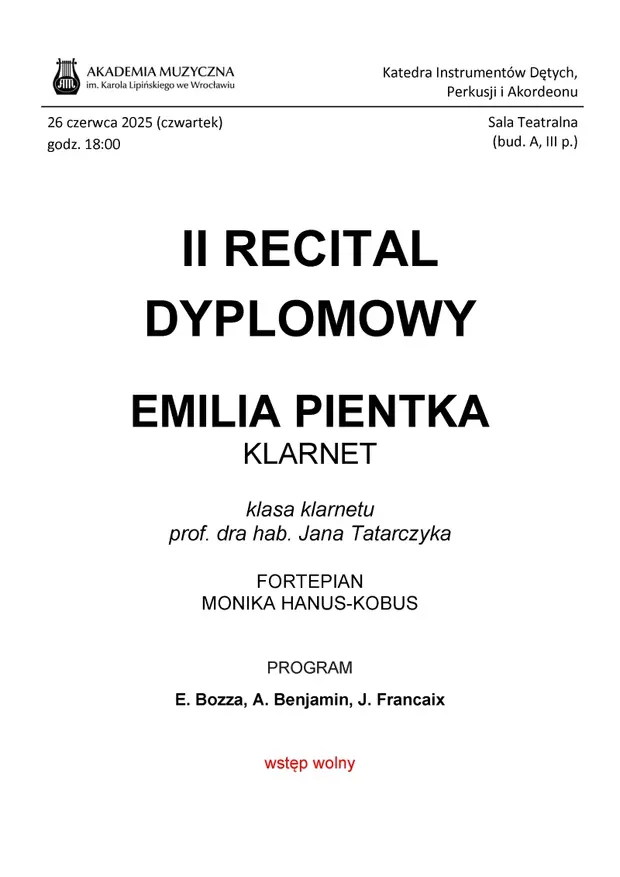 AKADEMIA MUZYCZNA
im. Karola Lipińskiego we Wrocławiu

Katedra Instrumentów Dętych, Perkusji i Akordeonu

26 czerwca 2025 (czwartek)
godz. 18:00

Sala Teatralna
(bud. A, III p.)

II RECITAL DYPLOMOWY

EMILIA PIENTKA
KLARNET

klasa klarnetu
prof. dra hab. Jana Tatarczyka

FORTEPIAN
MONIKA HANUS-KOBUS

PROGRAM

E. Bozza, A. Benjamin, J. Francaix

wstęp wolny